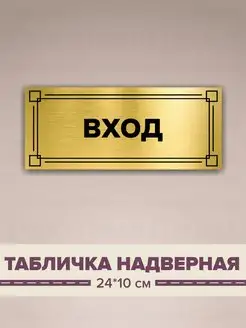 ВХОД

ТАБЛИЧКА НАДВЕРНАЯ

24*10 см